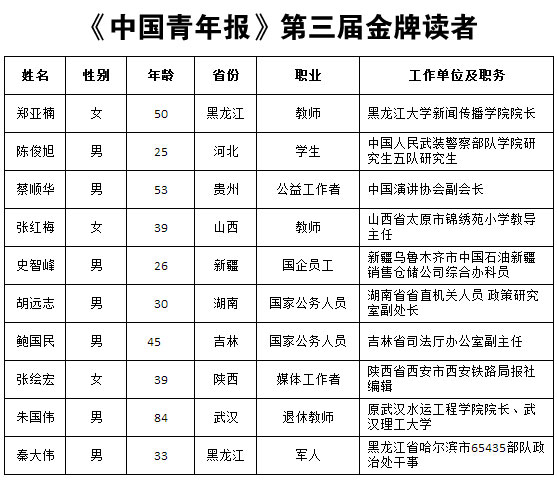 《中国青年报》第三届金牌读者

| 姓名 | 性别 | 年龄 | 省份 | 职业 | 工作单位及职务 |
|---|---|---|---|---|---|
| 郑亚楠 | 女 | 50 | 黑龙江 | 教师 | 黑龙江大学新闻传播学院院长 |
| 陈俊旭 | 男 | 25 | 河北 | 学生 | 中国人民武装警察部队学院研究生五队研究生 |
| 蔡顺华 | 男 | 53 | 贵州 | 公益工作者 | 中国演讲协会副会长 |
| 张红梅 | 女 | 39 | 山西 | 教师 | 山西省太原市锦绣苑小学教导主任 |
| 史智峰 | 男 | 26 | 新疆 | 国企员工 | 新疆乌鲁木齐市中国石油新疆销售仓储公司综合办科员 |
| 胡远志 | 男 | 30 | 湖南 | 国家公务人员 | 湖南省省直机关人员 政策研究室副处长 |
| 鲍国民 | 男 | 45 | 吉林 | 国家公务人员 | 吉林省司法厅办公室副主任 |
| 张绘宏 | 女 | 39 | 陕西 | 媒体工作者 | 陕西省西安市西安铁路局报社编辑 |
| 朱国伟 | 男 | 84 | 武汉 | 退休教师 | 原武汉水运工程学院院长、武汉理工大学 |
| 秦大伟 | 男 | 33 | 黑龙江 | 军人 | 黑龙江省哈尔滨市65435部队政治处干事 |